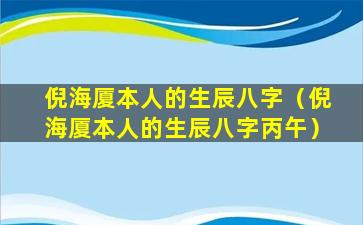 倪海厦本人的生辰八字（倪海厦本人的生辰八字丙午）